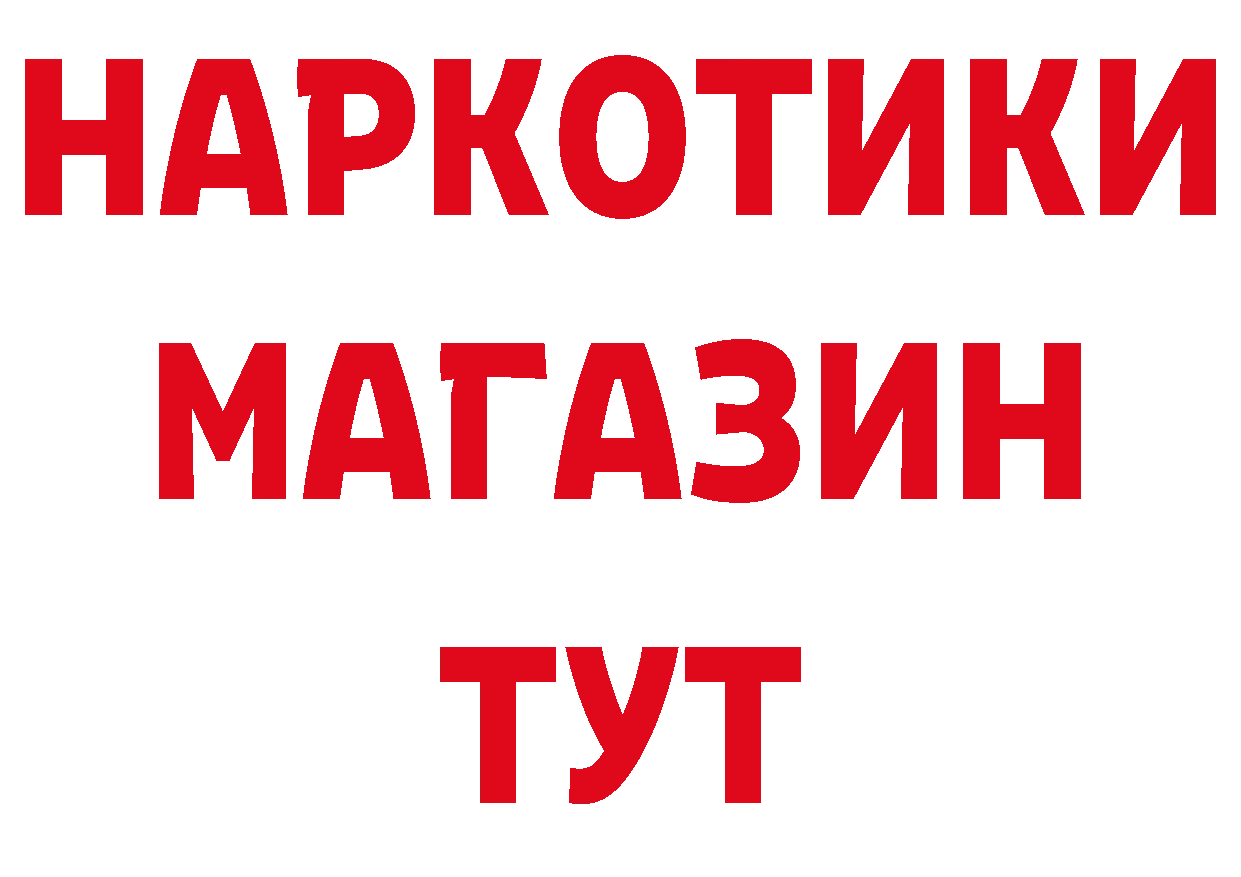 НАРКОТИКИ
МАГАЗИН
ТУТ